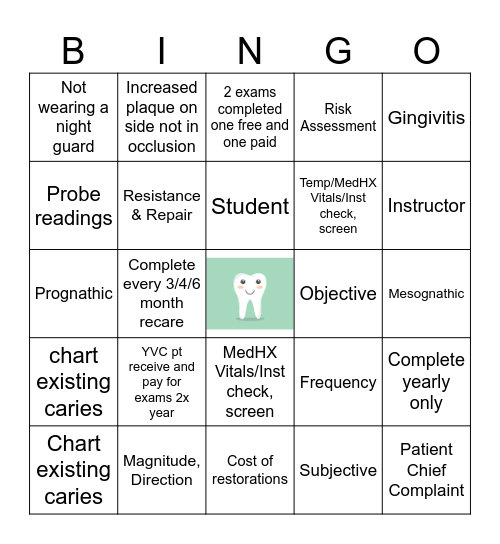 | B | I | N | G | O |
|---|---|---|---|---|
| Not wearing a night guard | Increased plaque on side not in occlusion | 2 exams completed one free and one paid | Risk Assessment | Gingivitis |
| Probe readings | Resistance & Repair | Student | Temp/MedHX Vitals/Inst check, screen | Instructor |
| Prognathic | Complete every 3/4/6 month recare |  | Objective | Mesognathic |
| chart existing caries | YVC pt receive and pay for exams 2x year | MedHX Vitals/Inst check, screen | Frequency | Complete yearly only |
| Chart existing caries | Magnitude, Direction | Cost of restorations | Subjective | Patient Chief Complaint |